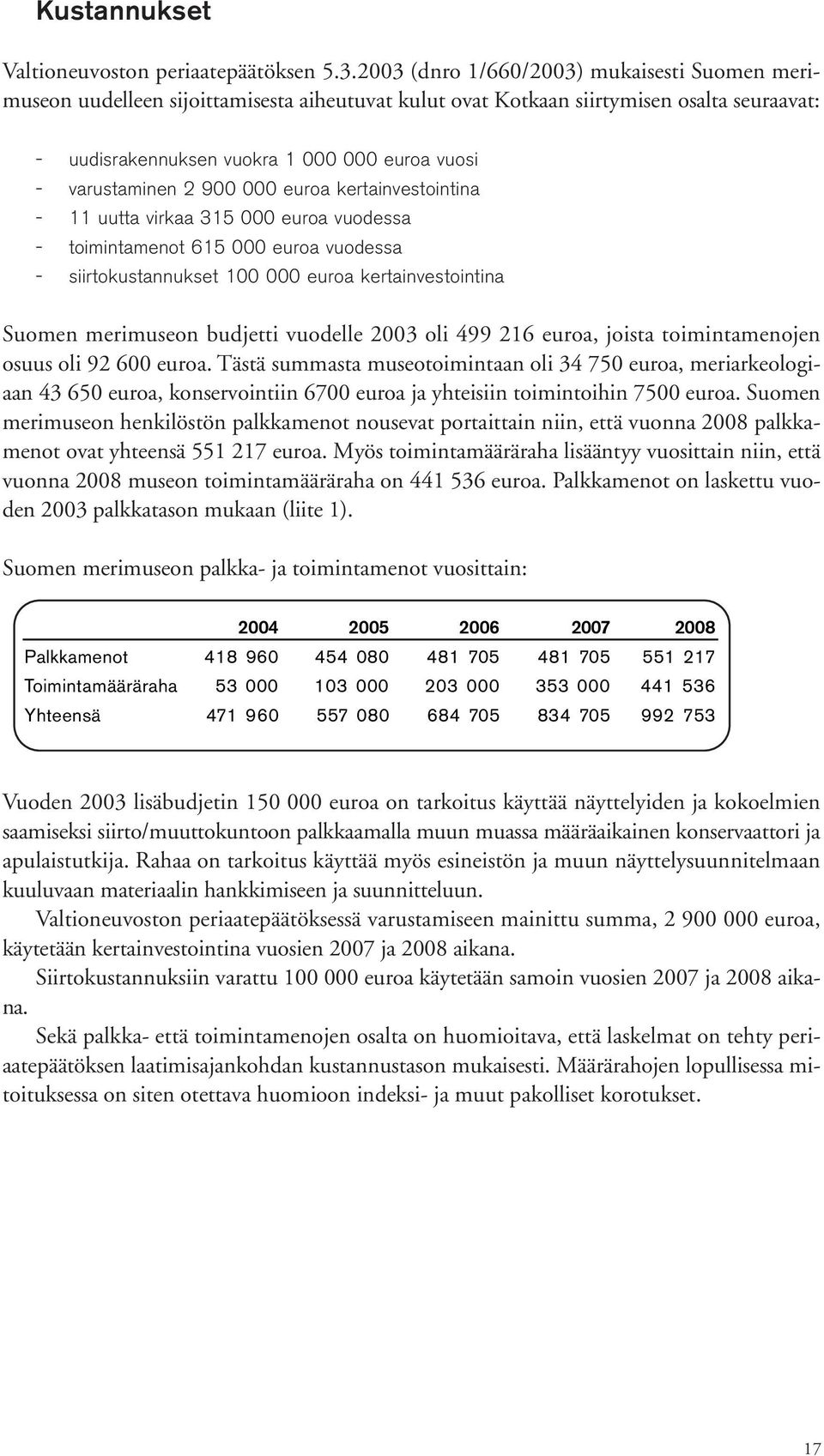 Kustannukset

Valtioneuvoston periaatepäätöksen 5.3.2003 (dnro 1/660/2003) mukaisesti Suomen merimuseon uudelleen sijoittamisesta aiheutuvat kulut ovat Kotkaan siirtymisen osalta seuraavat:

- uudisrakennuksen vuokra 1 000 000 euroa vuosi
- varustaminen 2 900 000 euroa kertainvestointina
- 11 uutta virkaa 315 000 euroa vuodessa
- toimintamenot 615 000 euroa vuodessa
- siirtokustannukset 100 000 euroa kertainvestointina

Suomen merimuseon budjetti vuodelle 2003 oli 499 216 euroa, joista toimintamenojen osuus oli 92 600 euroa. Tästä summasta museotoimintaan oli 34 750 euroa, meriarkeologiaan 43 650 euroa, konservointiin 6700 euroa ja yhteisiin toimintoihin 7500 euroa. Suomen merimuseon henkilöstön palkkamenot nousevat portaittain niin, että vuonna 2008 palkkamenot ovat yhteensä 551 217 euroa. Myös toimintamääräraha lisääntyy vuosittain niin, että vuonna 2008 museon toimintamääräraha on 441 536 euroa. Palkkamenot on laskettu vuoden 2003 palkkatason mukaan (liite 1).

Suomen merimuseon palkka- ja toimintamenot vuosittain:

| | 2004 | 2005 | 2006 | 2007 | 2008 |
|---|---|---|---|---|---|
| Palkkamenot | 418 960 | 454 080 | 481 705 | 481 705 | 551 217 |
| Toimintamääräraha | 53 000 | 103 000 | 203 000 | 353 000 | 441 536 |
| Yhteensä | 471 960 | 557 080 | 684 705 | 834 705 | 992 753 |

Vuoden 2003 lisäbudjetin 150 000 euroa on tarkoitus käyttää näyttelyiden ja kokoelmien saamiseksi siirto/muuttokuntoon palkkaamalla muun muassa määräaikainen konservaattori ja apulaistutkija. Rahaa on tarkoitus käyttää myös esineistön ja muun näyttelysuunnitelmaan kuuluvaan materiaalin hankkimiseen ja suunnitteluun.

Valtioneuvoston periaatepäätöksessä varustamiseen mainittu summa, 2 900 000 euroa, käytetään kertainvestointina vuosien 2007 ja 2008 aikana.

Siirtokustannuksiin varattu 100 000 euroa käytetään samoin vuosien 2007 ja 2008 aikana.

Sekä palkka- että toimintamenojen osalta on huomioitava, että laskelmat on tehty periaatepäätöksen laatimisajankohdan kustannustason mukaisesti. Määrärahojen lopullisessa mitoituksessa on siten otettava huomioon indeksi- ja muut pakolliset korotukset.

17